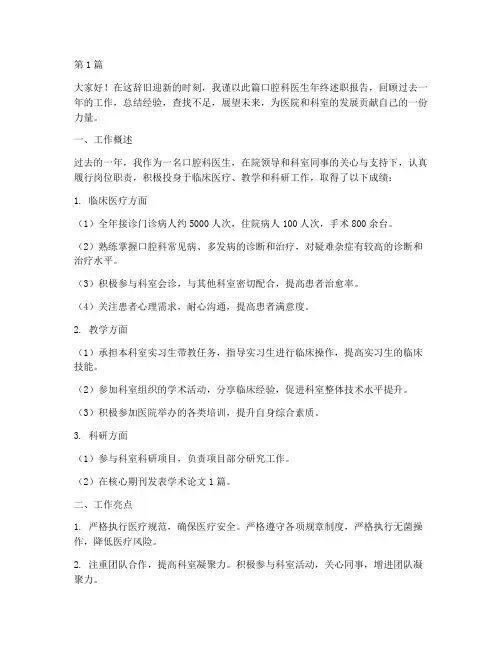 第1篇

大家好！在这辞旧迎新的时刻，我谨以此篇口腔科医生年终述职报告，回顾过去一年的工作，总结经验，查找不足，展望未来，为医院和科室的发展贡献自己的一份力量。

一、工作概述

过去的一年，我作为一名口腔科医生，在院领导和科室同事的关心与支持下，认真履行岗位职责，积极投身于临床医疗、教学和科研工作，取得了以下成绩：

1. 临床医疗方面

（1）全年接诊门诊病人约5000人次，住院病人100人次，手术800余台。

（2）熟练掌握口腔科常见病、多发病的诊断和治疗，对疑难杂症有较高的诊断和治疗水平。

（3）积极参与科室会诊，与其他科室密切配合，提高患者治愈率。

（4）关注患者心理需求，耐心沟通，提高患者满意度。

2. 教学方面

（1）承担本科室实习生带教任务，指导实习生进行临床操作，提高实习生的临床技能。

（2）参加科室组织的学术活动，分享临床经验，促进科室整体技术水平提升。

（3）积极参加医院举办的各类培训，提升自身综合素质。

3. 科研方面

（1）参与科室科研项目，负责项目部分研究工作。

（2）在核心期刊发表学术论文1篇。

二、工作亮点

1. 严格执行医疗规范，确保医疗安全。严格遵守各项规章制度，严格执行无菌操作，降低医疗风险。

2. 注重团队合作，提高科室凝聚力。积极参与科室活动，关心同事，增进团队凝聚力。